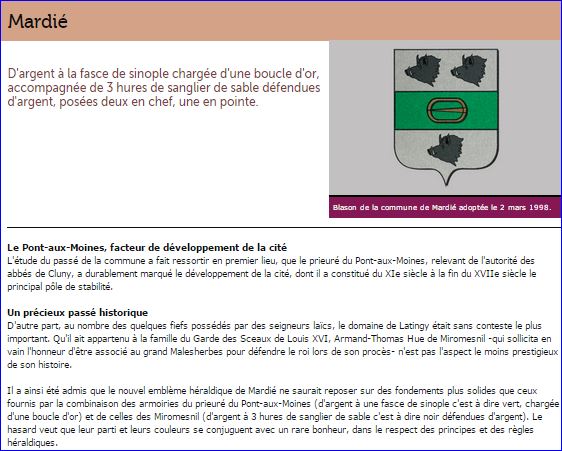 Mardié

D'argent à la fasce de sinople chargée d'une boucle d'or, accompagnée de 3 hures de sanglier de sable défendues d'argent, posées deux en chef, une en pointe.

Blason de la commune de Mardié adoptée le 2 mars 1998.

Le Pont-aux-Moines, facteur de développement de la cité
L'étude du passé de la commune a fait ressortir en premier lieu, que le prieuré du Pont-aux-Moines, relevant de l'autorité des abbés de Cluny, a durablement marqué le développement de la cité, dont il a constitué du XIe siècle à la fin du XVIIe siècle le principal pôle de stabilité.

Un précieux passé historique
D'autre part, au nombre des quelques fiefs possédés par des seigneurs laïcs, le domaine de Latingy était sans conteste le plus important. Qu'il ait appartenu à la famille du Garde des Sceaux de Louis XVI, Armand-Thomas Hue de Miromesnil -qui sollicita en vain l'honneur d'être associé au grand Malesherbes pour défendre le roi lors de son procès- n'est pas l'aspect le moins prestigieux de son histoire.

Il a ainsi été admis que le nouvel emblème héraldique de Mardié ne saurait reposer sur des fondements plus solides que ceux fournis par la combinaison des armoiries du prieuré du Pont-aux-Moines (d'argent à une fasce de sinople c'est à dire vert, chargée d'une boucle d'or) et de celles des Miromesnil (d'argent à 3 hures de sanglier de sable c'est à dire noir défendues d'argent). Le hasard veut que leur parti et leurs couleurs se conjuguent avec un rare bonheur, dans le respect des principes et des règles héraldiques.